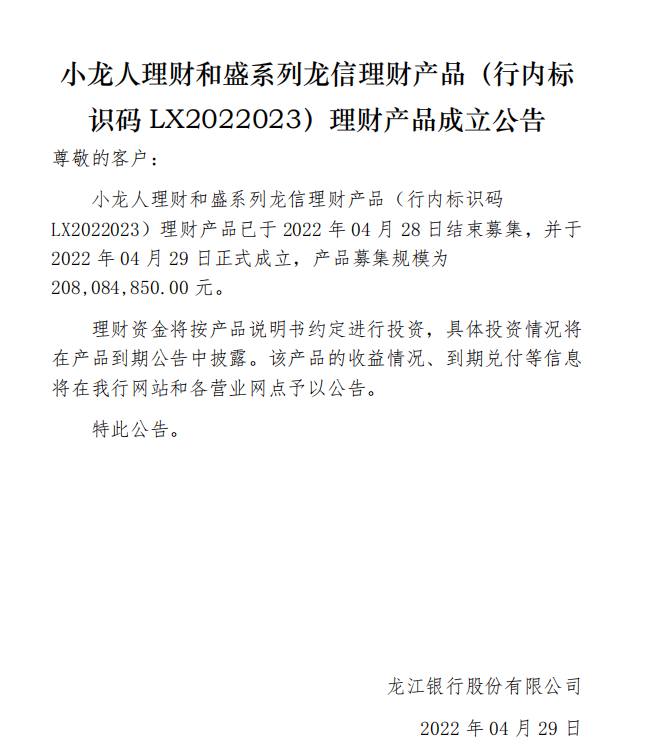 小龙人理财和盛系列龙信理财产品（行内标识码 LX2022023）理财产品成立公告

尊敬的客户：

小龙人理财和盛系列龙信理财产品（行内标识码 LX2022023）理财产品已于 2022 年 04 月 28 日结束募集，并于 2022 年 04 月 29 日正式成立，产品募集规模为 208,084,850.00 元。

理财资金将按产品说明书约定进行投资，具体投资情况将在产品到期公告中披露。该产品的收益情况、到期兑付等信息将在我行网站和各营业网点予以公告。

特此公告。

龙江银行股份有限公司

2022 年 04 月 29 日